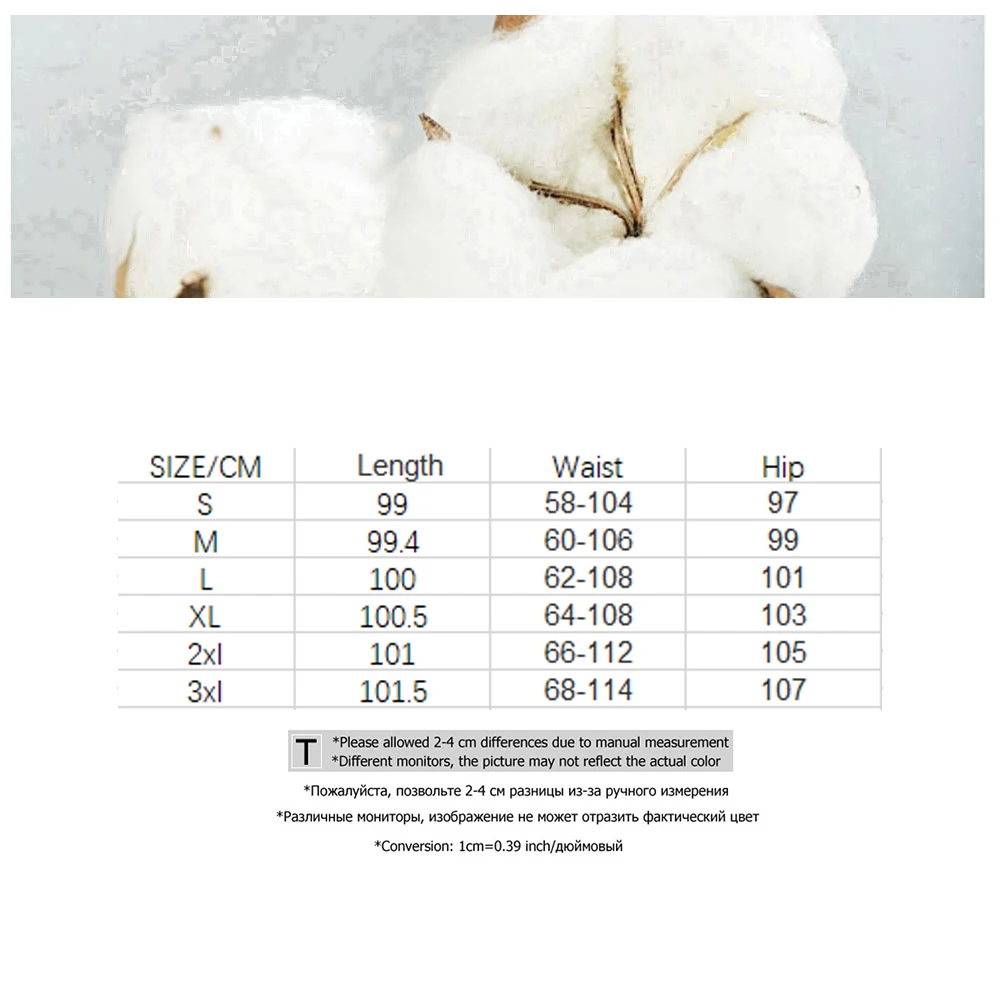 | SIZE/CM | Length | Waist | Hip |
|---|---|---|---|
| S | 99 | 58-104 | 97 |
| M | 99.4 | 60-106 | 99 |
| L | 100 | 62-108 | 101 |
| XL | 100.5 | 64-108 | 103 |
| 2xl | 101 | 66-112 | 105 |
| 3xl | 101.5 | 68-114 | 107 |

T *Please allowed 2-4 cm differences due to manual measurement
*Different monitors, the picture may not reflect the actual color

*Пожалуйста, позвольте 2-4 см разницы из-за ручного измерения

*Различные мониторы, изображение не может отразить фактический цвет

*Conversion: 1cm=0.39 inch/дюймовый